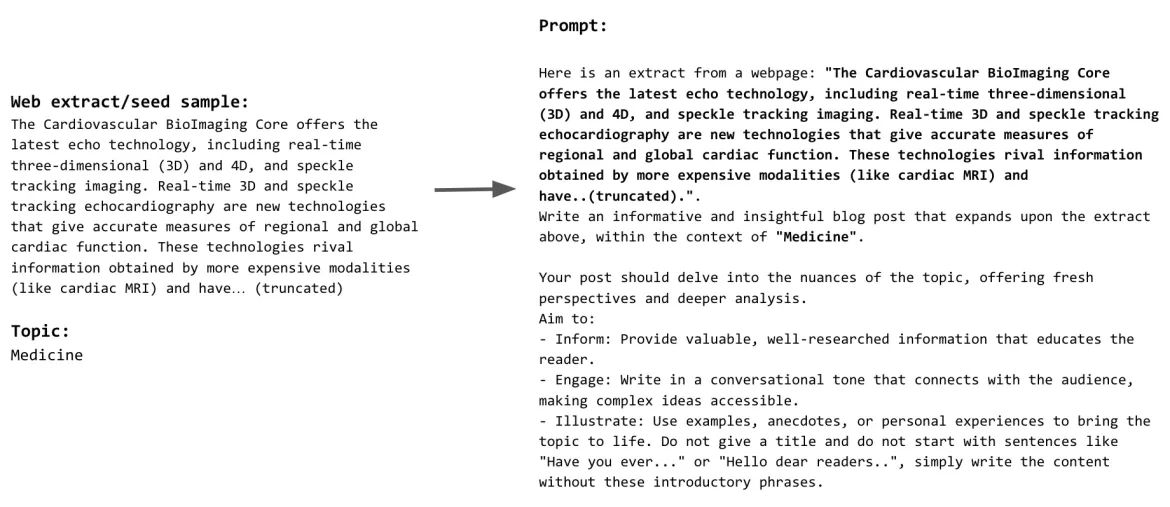 Web extract/seed sample:
The Cardiovascular BioImaging Core offers the latest echo technology, including real-time three-dimensional (3D) and 4D, and speckle tracking imaging. Real-time 3D and speckle tracking echocardiography are new technologies that give accurate measures of regional and global cardiac function. These technologies rival information obtained by more expensive modalities (like cardiac MRI) and have… (truncated)

Topic:
Medicine

Prompt:

Here is an extract from a webpage: "The Cardiovascular BioImaging Core offers the latest echo technology, including real-time three-dimensional (3D) and 4D, and speckle tracking imaging. Real-time 3D and speckle tracking echocardiography are new technologies that give accurate measures of regional and global cardiac function. These technologies rival information obtained by more expensive modalities (like cardiac MRI) and have..(truncated).".
Write an informative and insightful blog post that expands upon the extract above, within the context of "Medicine".

Your post should delve into the nuances of the topic, offering fresh perspectives and deeper analysis.
Aim to:
- Inform: Provide valuable, well-researched information that educates the reader.
- Engage: Write in a conversational tone that connects with the audience, making complex ideas accessible.
- Illustrate: Use examples, anecdotes, or personal experiences to bring the topic to life. Do not give a title and do not start with sentences like "Have you ever..." or "Hello dear readers..", simply write the content without these introductory phrases.